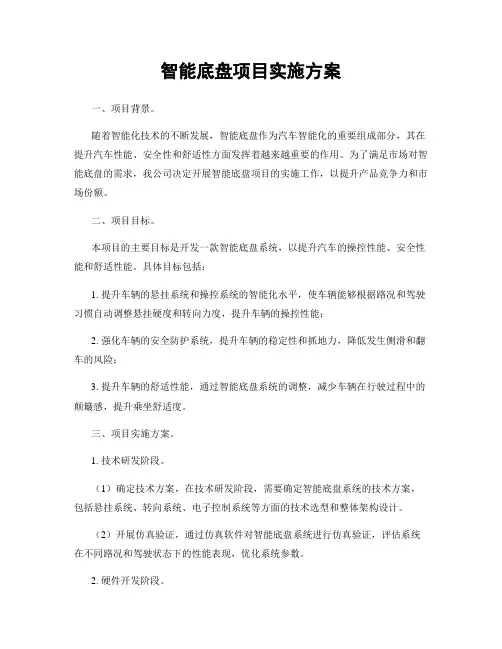 智能底盘项目实施方案

一、项目背景。

随着智能化技术的不断发展，智能底盘作为汽车智能化的重要组成部分，其在提升汽车性能、安全性和舒适性方面发挥着越来越重要的作用。为了满足市场对智能底盘的需求，我公司决定开展智能底盘项目的实施工作，以提升产品竞争力和市场份额。

二、项目目标。

本项目的主要目标是开发一款智能底盘系统，以提升汽车的操控性能、安全性能和舒适性能。具体目标包括：

1. 提升车辆的悬挂系统和操控系统的智能化水平，使车辆能够根据路况和驾驶习惯自动调整悬挂硬度和转向力度，提升车辆的操控性能；

2. 强化车辆的安全防护系统，提升车辆的稳定性和抓地力，降低发生侧滑和翻车的风险；

3. 提升车辆的舒适性能，通过智能底盘系统的调整，减少车辆在行驶过程中的颠簸感，提升乘坐舒适度。

三、项目实施方案。

1. 技术研发阶段。

（1）确定技术方案，在技术研发阶段，需要确定智能底盘系统的技术方案，包括悬挂系统、转向系统、电子控制系统等方面的技术选型和整体架构设计。

（2）开展仿真验证，通过仿真软件对智能底盘系统进行仿真验证，评估系统在不同路况和驾驶状态下的性能表现，优化系统参数。

2. 硬件开发阶段。